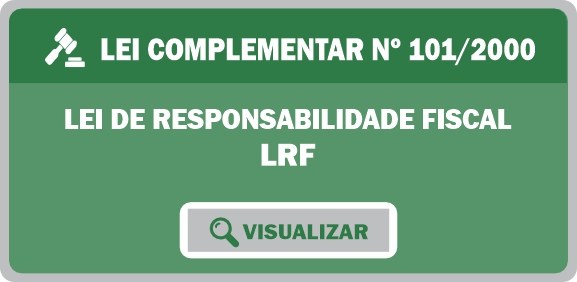 LEI COMPLEMENTAR Nº 101/2000

LEI DE RESPONSABILIDADE FISCAL
LRF

VISUALIZAR